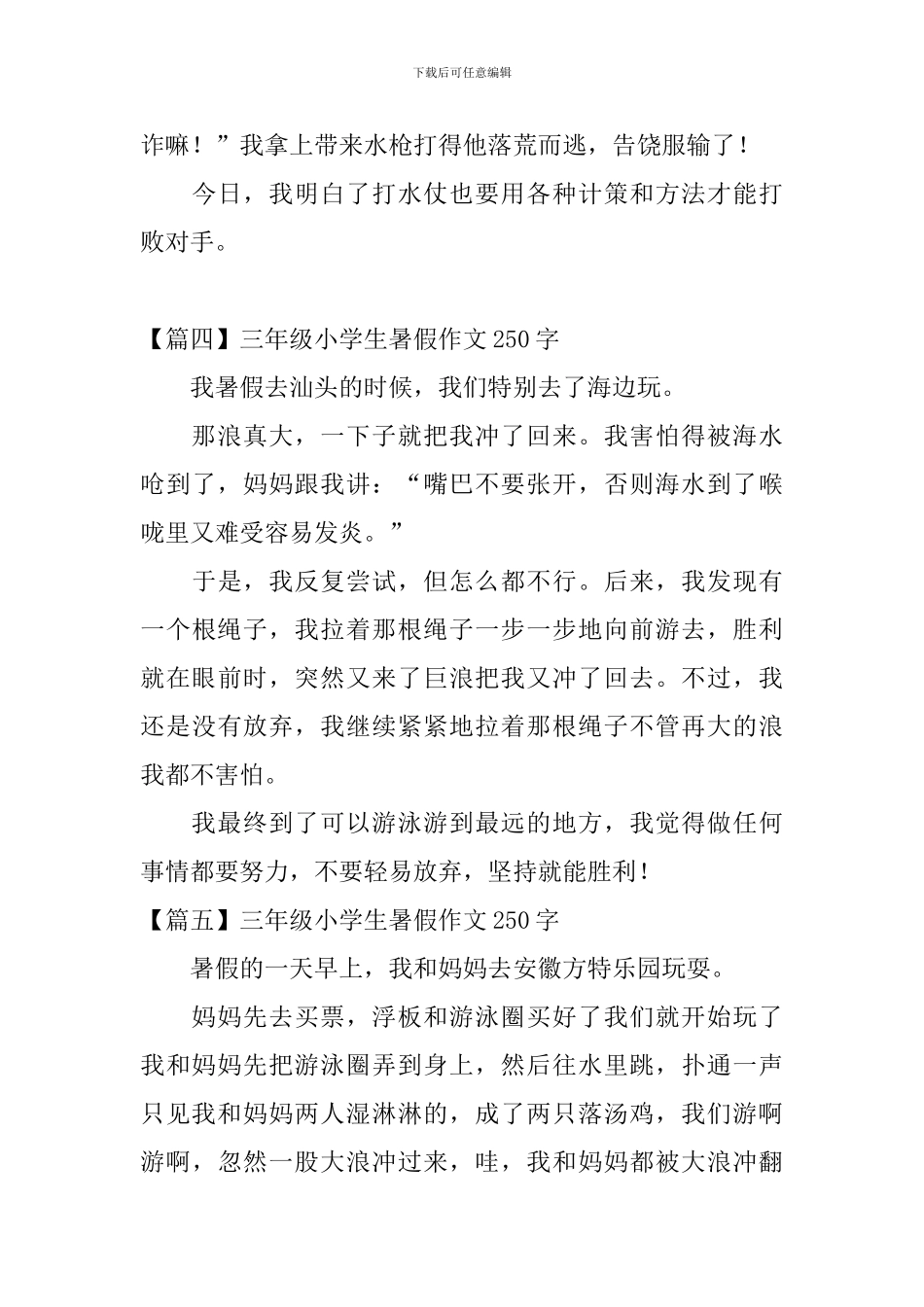 下载后可任意编辑

诈嘛！”我拿上带来水枪打得他落荒而逃，告饶服输了！

今日，我明白了打水仗也要用各种计策和方法才能打败对手。

【篇四】三年级小学生暑假作文250字

我暑假去汕头的时候，我们特别去了海边玩。

那浪真大，一下子就把我冲了回来。我害怕得被海水呛到了，妈妈跟我讲：“嘴巴不要张开，否则海水到了喉咙里又难受容易发炎。”

于是，我反复尝试，但怎么都不行。后来，我发现有一个根绳子，我拉着那根绳子一步一步地向前游去，胜利就在眼前时，突然又来了巨浪把我又冲了回去。不过，我还是没有放弃，我继续紧紧地拉着那根绳子不管再大的浪我都不害怕。

我最终到了可以游泳游到最远的地方，我觉得做任何事情都要努力，不要轻易放弃，坚持就能胜利！

【篇五】三年级小学生暑假作文250字

暑假的一天早上，我和妈妈去安徽方特乐园玩耍。

妈妈先去买票，浮板和游泳圈买好了我们就开始玩了我和妈妈先把游泳圈弄到身上，然后往水里跳，扑通一声只见我和妈妈两人湿淋淋的，成了两只落汤鸡，我们游啊游啊，忽然一股大浪冲过来，哇，我和妈妈都被大浪冲翻